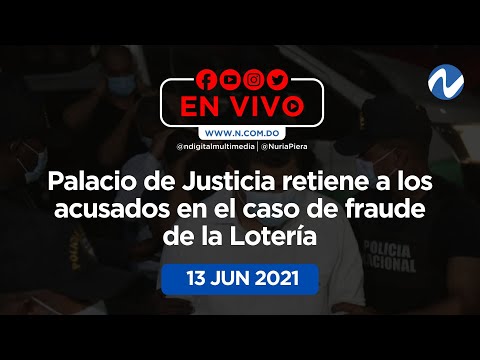 EN VIVO

WWW.N.COM.DO

@ndigitalmultimedia | @NuriaPiera

Palacio de Justicia retiene a los acusados en el caso de fraude de la Lotería

13 JUN 2021

POLICIA NACIONAL